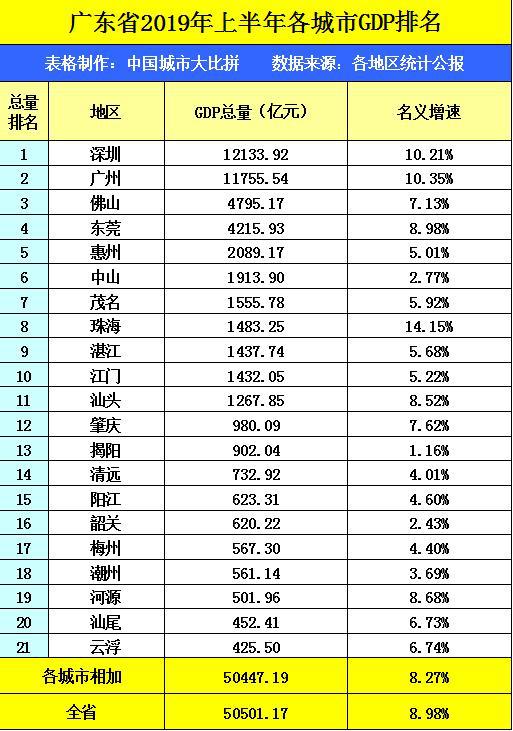 广东省2019年上半年各城市GDP排名

表格制作：中国城市大比拼　　数据来源：各地区统计公报

| 总量排名 | 地区 | GDP总量（亿元） | 名义增速 |
|---|---|---|---|
| 1 | 深圳 | 12133.92 | 10.21% |
| 2 | 广州 | 11755.54 | 10.35% |
| 3 | 佛山 | 4795.17 | 7.13% |
| 4 | 东莞 | 4215.93 | 8.98% |
| 5 | 惠州 | 2089.17 | 5.01% |
| 6 | 中山 | 1913.90 | 2.77% |
| 7 | 茂名 | 1555.78 | 5.92% |
| 8 | 珠海 | 1483.25 | 14.15% |
| 9 | 湛江 | 1437.74 | 5.68% |
| 10 | 江门 | 1432.05 | 5.22% |
| 11 | 汕头 | 1267.85 | 8.52% |
| 12 | 肇庆 | 980.09 | 7.62% |
| 13 | 揭阳 | 902.04 | 1.16% |
| 14 | 清远 | 732.92 | 4.01% |
| 15 | 阳江 | 623.31 | 4.60% |
| 16 | 韶关 | 620.22 | 2.43% |
| 17 | 梅州 | 567.30 | 4.40% |
| 18 | 潮州 | 561.14 | 3.69% |
| 19 | 河源 | 501.96 | 8.68% |
| 20 | 汕尾 | 452.41 | 6.73% |
| 21 | 云浮 | 425.50 | 6.74% |
| 各城市相加 | | 50447.19 | 8.27% |
| 全省 | | 50501.17 | 8.98% |